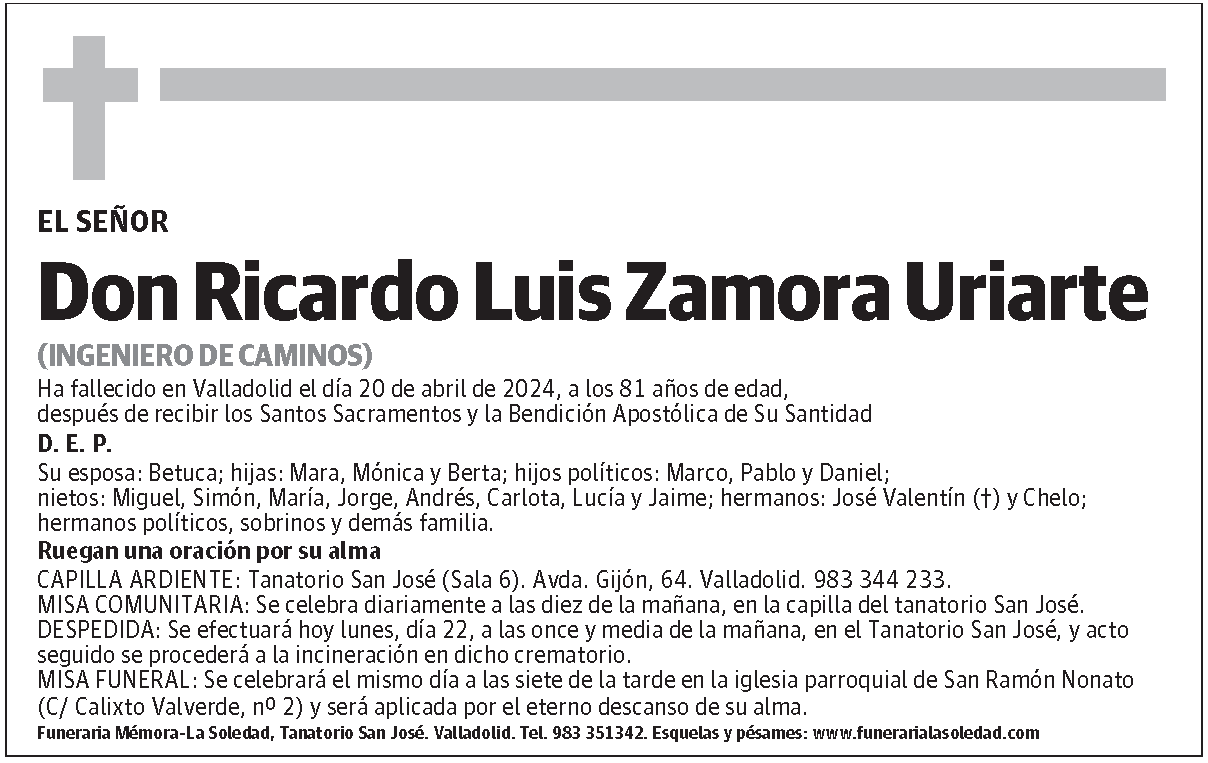 EL SEÑOR

Don Ricardo Luis Zamora Uriarte

(INGENIERO DE CAMINOS)

Ha fallecido en Valladolid el día 20 de abril de 2024, a los 81 años de edad, después de recibir los Santos Sacramentos y la Bendición Apostólica de Su Santidad

D. E. P.

Su esposa: Betuca; hijas: Mara, Mónica y Berta; hijos políticos: Marco, Pablo y Daniel; nietos: Miguel, Simón, María, Jorge, Andrés, Carlota, Lucía y Jaime; hermanos: José Valentín (†) y Chelo; hermanos políticos, sobrinos y demás familia.

Ruegan una oración por su alma

CAPILLA ARDIENTE: Tanatorio San José (Sala 6). Avda. Gijón, 64. Valladolid. 983 344 233.
MISA COMUNITARIA: Se celebra diariamente a las diez de la mañana, en la capilla del tanatorio San José.
DESPEDIDA: Se efectuará hoy lunes, día 22, a las once y media de la mañana, en el Tanatorio San José, y acto seguido se procederá a la incineración en dicho crematorio.
MISA FUNERAL: Se celebrará el mismo día a las siete de la tarde en la iglesia parroquial de San Ramón Nonato (C/ Calixto Valverde, nº 2) y será aplicada por el eterno descanso de su alma.

Funeraria Mémora-La Soledad, Tanatorio San José. Valladolid. Tel. 983 351342. Esquelas y pésames: www.funerarialasoledad.com